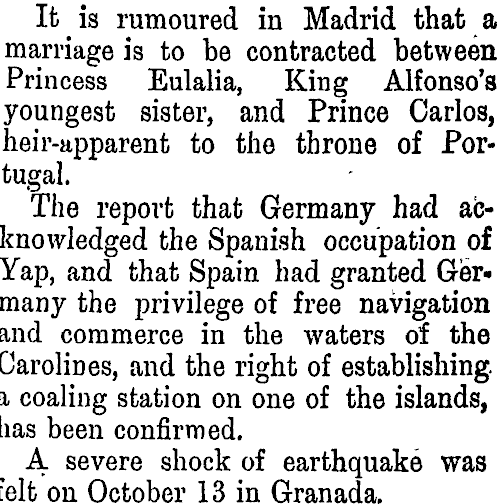 It is rumoured in Madrid that a marriage is to be contracted between Princess Eulalia, King Alfonso's youngest sister, and Prince Carlos, heir-apparent to the throne of Portugal.

The report that Germany had acknowledged the Spanish occupation of Yap, and that Spain had granted Germany the privilege of free navigation and commerce in the waters of the Carolines, and the right of establishing a coaling station on one of the islands, has been confirmed.

A severe shock of earthquake was felt on October 13 in Granada.